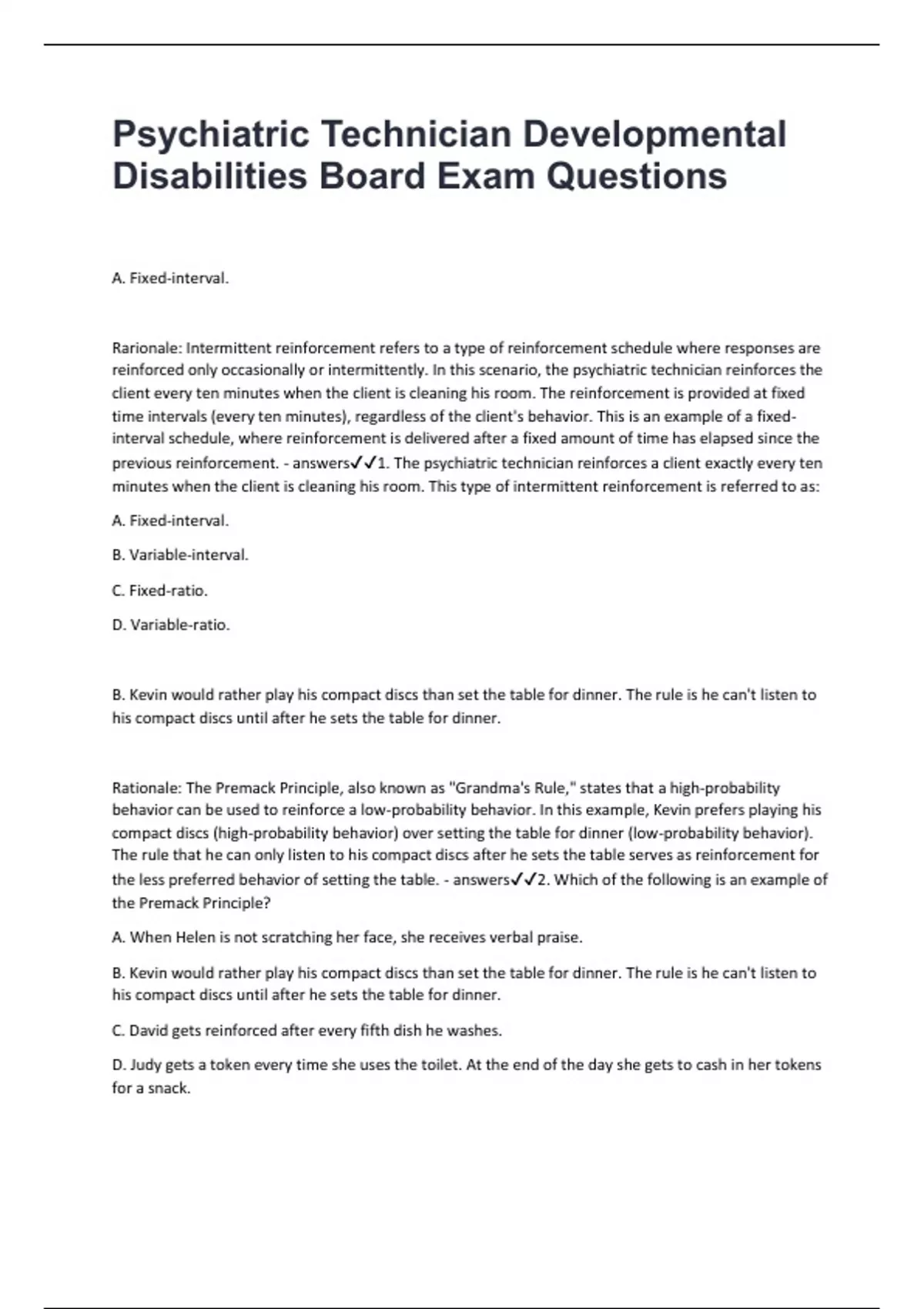 Psychiatric Technician Developmental Disabilities Board Exam Questions

A. Fixed-interval.

Rarionale: Intermittent reinforcement refers to a type of reinforcement schedule where responses are reinforced only occasionally or intermittently. In this scenario, the psychiatric technician reinforces the client every ten minutes when the client is cleaning his room. The reinforcement is provided at fixed time intervals (every ten minutes), regardless of the client's behavior. This is an example of a fixed-interval schedule, where reinforcement is delivered after a fixed amount of time has elapsed since the previous reinforcement. - answers✓✓1. The psychiatric technician reinforces a client exactly every ten minutes when the client is cleaning his room. This type of intermittent reinforcement is referred to as:

A. Fixed-interval.

B. Variable-interval.

C. Fixed-ratio.

D. Variable-ratio.

B. Kevin would rather play his compact discs than set the table for dinner. The rule is he can't listen to his compact discs until after he sets the table for dinner.

Rationale: The Premack Principle, also known as "Grandma's Rule," states that a high-probability behavior can be used to reinforce a low-probability behavior. In this example, Kevin prefers playing his compact discs (high-probability behavior) over setting the table for dinner (low-probability behavior). The rule that he can only listen to his compact discs after he sets the table serves as reinforcement for the less preferred behavior of setting the table. - answers✓✓2. Which of the following is an example of the Premack Principle?

A. When Helen is not scratching her face, she receives verbal praise.

B. Kevin would rather play his compact discs than set the table for dinner. The rule is he can't listen to his compact discs until after he sets the table for dinner.

C. David gets reinforced after every fifth dish he washes.

D. Judy gets a token every time she uses the toilet. At the end of the day she gets to cash in her tokens for a snack.